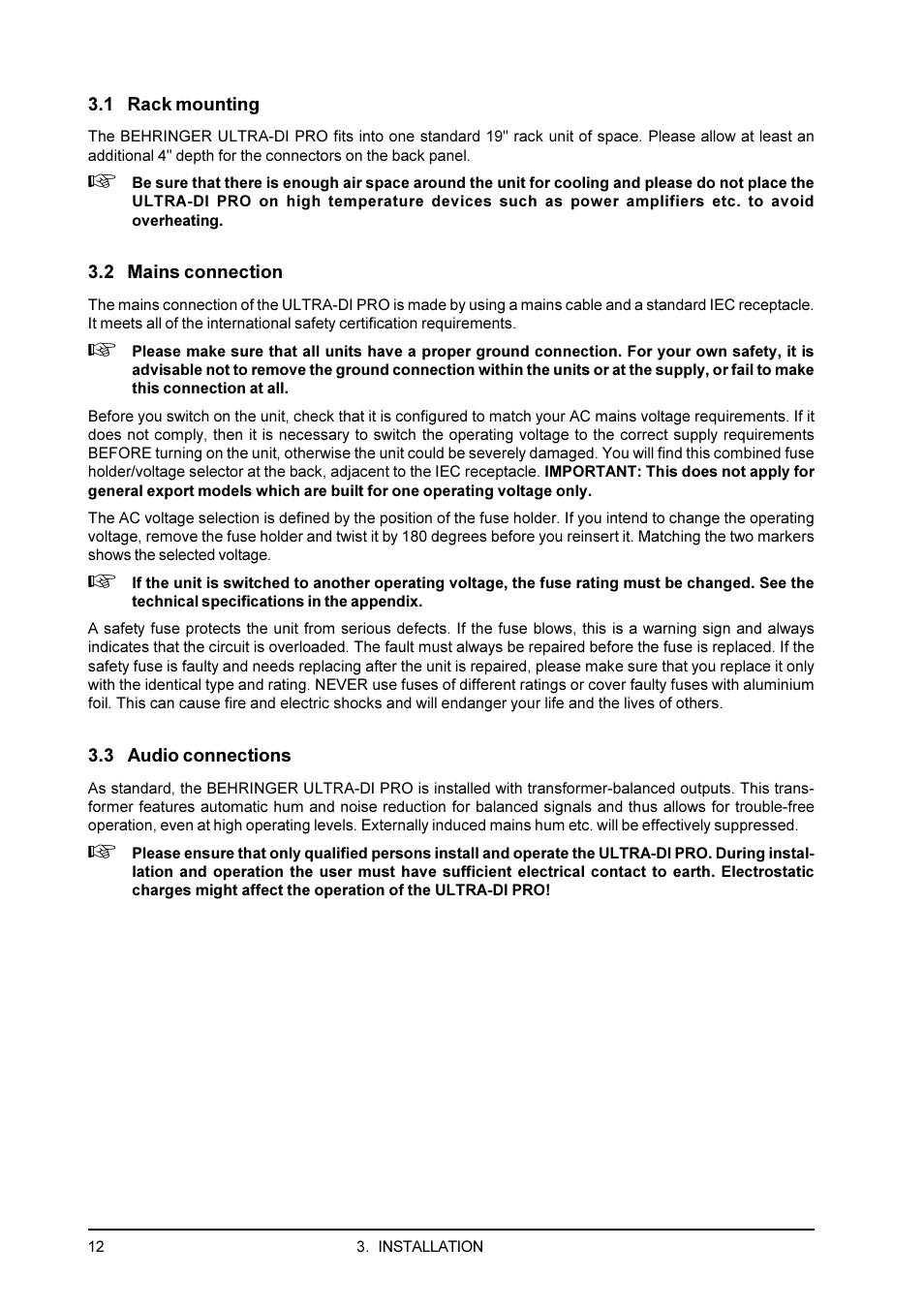 3.1 Rack mounting

The BEHRINGER ULTRA-DI PRO fits into one standard 19" rack unit of space. Please allow at least an additional 4" depth for the connectors on the back panel.

☞ Be sure that there is enough air space around the unit for cooling and please do not place the ULTRA-DI PRO on high temperature devices such as power amplifiers etc. to avoid overheating.

3.2 Mains connection

The mains connection of the ULTRA-DI PRO is made by using a mains cable and a standard IEC receptacle. It meets all of the international safety certification requirements.

☞ Please make sure that all units have a proper ground connection. For your own safety, it is advisable not to remove the ground connection within the units or at the supply, or fail to make this connection at all.

Before you switch on the unit, check that it is configured to match your AC mains voltage requirements. If it does not comply, then it is necessary to switch the operating voltage to the correct supply requirements BEFORE turning on the unit, otherwise the unit could be severely damaged. You will find this combined fuse holder/voltage selector at the back, adjacent to the IEC receptacle. IMPORTANT: This does not apply for general export models which are built for one operating voltage only.

The AC voltage selection is defined by the position of the fuse holder. If you intend to change the operating voltage, remove the fuse holder and twist it by 180 degrees before you reinsert it. Matching the two markers shows the selected voltage.

☞ If the unit is switched to another operating voltage, the fuse rating must be changed. See the technical specifications in the appendix.

A safety fuse protects the unit from serious defects. If the fuse blows, this is a warning sign and always indicates that the circuit is overloaded. The fault must always be repaired before the fuse is replaced. If the safety fuse is faulty and needs replacing after the unit is repaired, please make sure that you replace it only with the identical type and rating. NEVER use fuses of different ratings or cover faulty fuses with aluminium foil. This can cause fire and electric shocks and will endanger your life and the lives of others.

3.3 Audio connections

As standard, the BEHRINGER ULTRA-DI PRO is installed with transformer-balanced outputs. This transformer features automatic hum and noise reduction for balanced signals and thus allows for trouble-free operation, even at high operating levels. Externally induced mains hum etc. will be effectively suppressed.

☞ Please ensure that only qualified persons install and operate the ULTRA-DI PRO. During installation and operation the user must have sufficient electrical contact to earth. Electrostatic charges might affect the operation of the ULTRA-DI PRO!

12 3. INSTALLATION